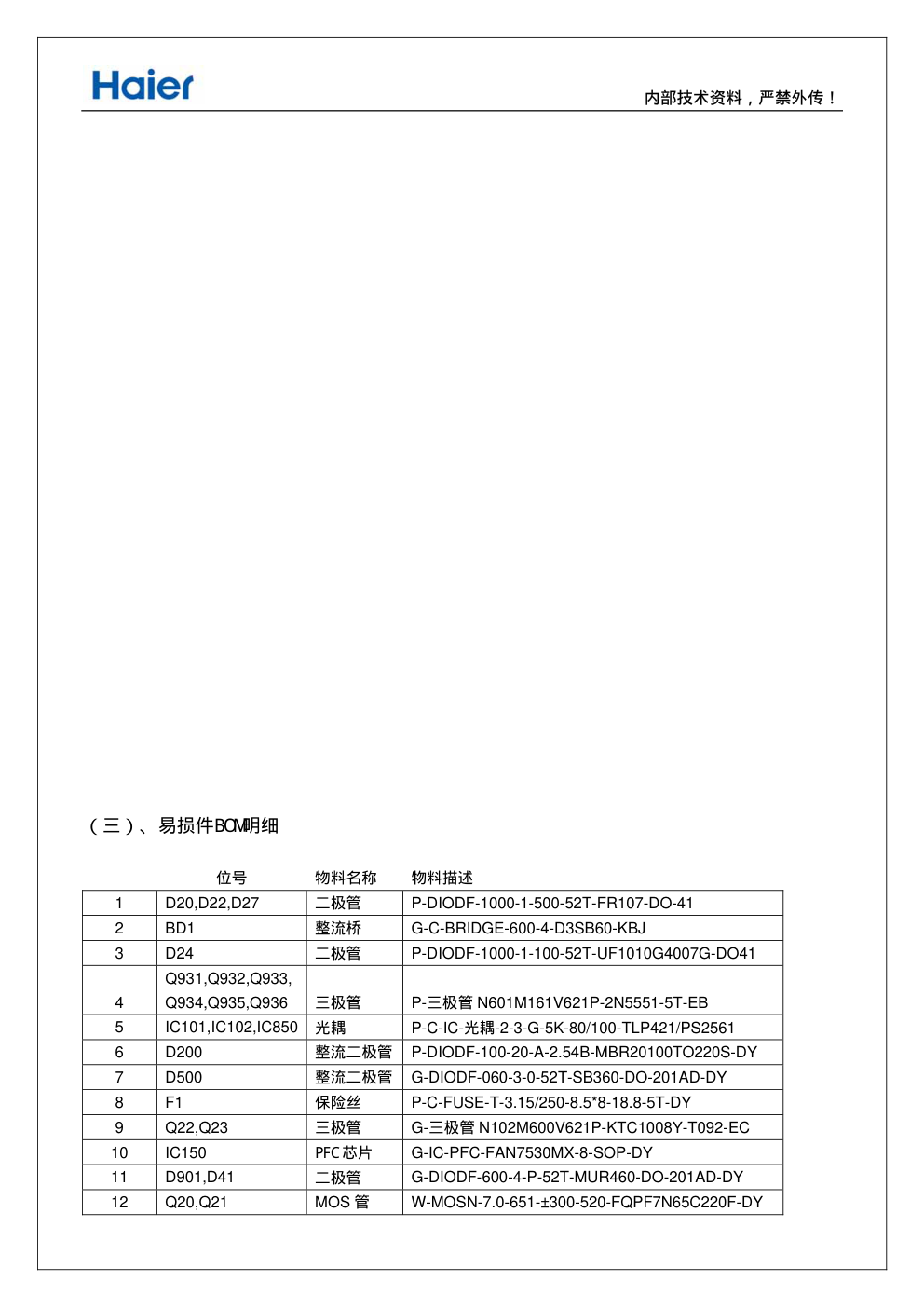 Haier

内部技术资料，严禁外传！

（三）、易损件BOM明细

| | 位号 | 物料名称 | 物料描述 |
|---|---|---|---|
| 1 | D20,D22,D27 | 二极管 | P-DIODF-1000-1-500-52T-FR107-DO-41 |
| 2 | BD1 | 整流桥 | G-C-BRIDGE-600-4-D3SB60-KBJ |
| 3 | D24 | 二极管 | P-DIODF-1000-1-100-52T-UF1010G4007G-DO41 |
| 4 | Q931,Q932,Q933, Q934,Q935,Q936 | 三极管 | P-三极管 N601M161V621P-2N5551-5T-EB |
| 5 | IC101,IC102,IC850 | 光耦 | P-C-IC-光耦-2-3-G-5K-80/100-TLP421/PS2561 |
| 6 | D200 | 整流二极管 | P-DIODF-100-20-A-2.54B-MBR20100TO220S-DY |
| 7 | D500 | 整流二极管 | G-DIODF-060-3-0-52T-SB360-DO-201AD-DY |
| 8 | F1 | 保险丝 | P-C-FUSE-T-3.15/250-8.5*8-18.8-5T-DY |
| 9 | Q22,Q23 | 三极管 | G-三极管 N102M600V621P-KTC1008Y-T092-EC |
| 10 | IC150 | PFC 芯片 | G-IC-PFC-FAN7530MX-8-SOP-DY |
| 11 | D901,D41 | 二极管 | G-DIODF-600-4-P-52T-MUR460-DO-201AD-DY |
| 12 | Q20,Q21 | MOS 管 | W-MOSN-7.0-651-±300-520-FQPF7N65C220F-DY |